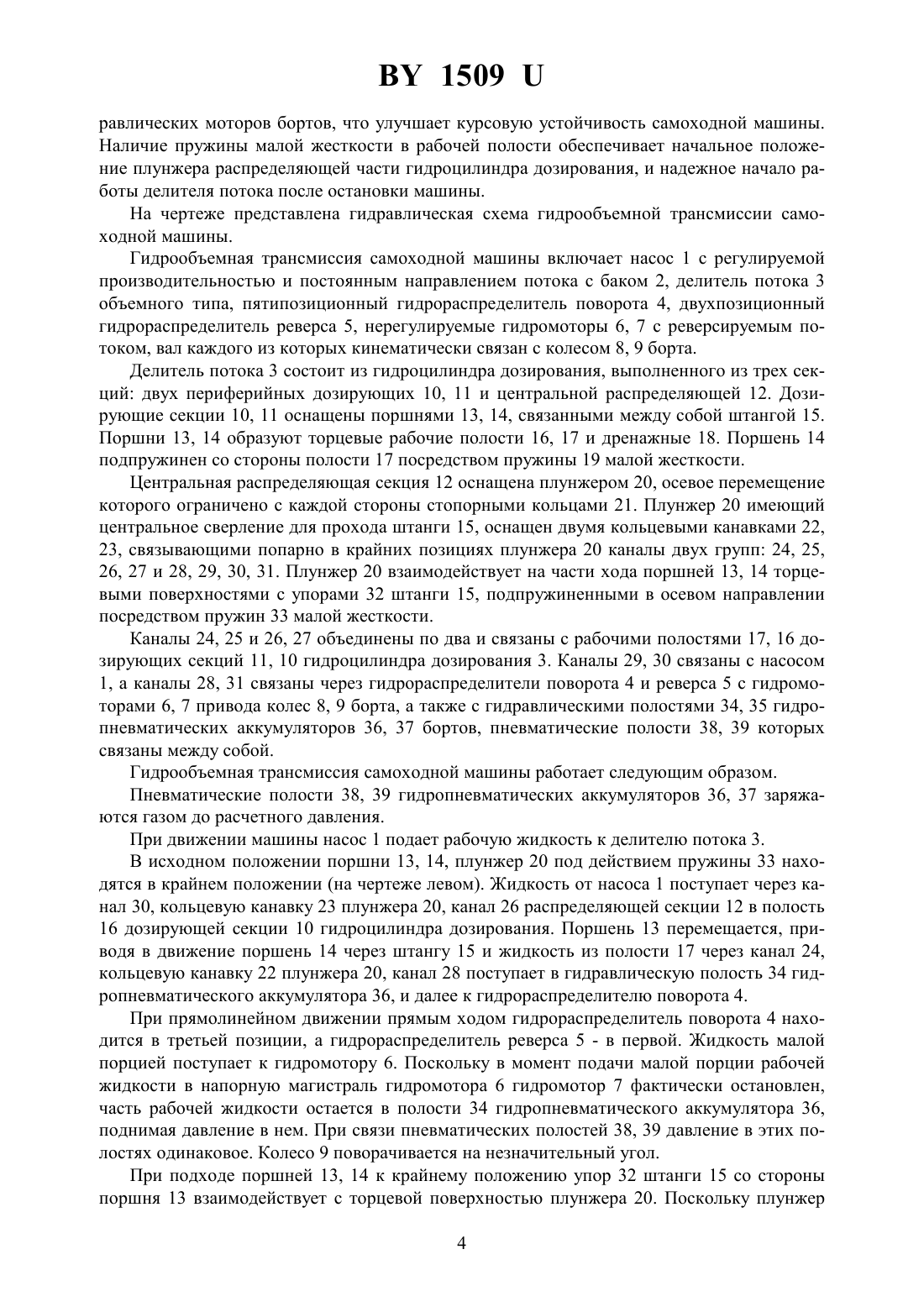 BY 1509 U

равлических моторов бортов, что улучшает курсовую устойчивость самоходной машины. Наличие пружины малой жесткости в рабочей полости обеспечивает начальное положение плунжера распределяющей части гидроцилиндра дозирования, и надежное начало работы делителя потока после остановки машины.

На чертеже представлена гидравлическая схема гидрообъемной трансмиссии самоходной машины.

Гидрообъемная трансмиссия самоходной машины включает насос 1 с регулируемой производительностью и постоянным направлением потока с баком 2, делитель потока 3 объемного типа, пятипозиционный гидрораспределитель поворота 4, двухпозиционный гидрораспределитель реверса 5, нерегулируемые гидромоторы 6, 7 с реверсируемым потоком, вал каждого из которых кинематически связан с колесом 8, 9 борта.

Делитель потока 3 состоит из гидроцилиндра дозирования, выполненного из трех секций: двух периферийных дозирующих 10, 11 и центральной распределяющей 12. Дозирующие секции 10, 11 оснащены поршнями 13, 14, связанными между собой штангой 15. Поршни 13, 14 образуют торцевые рабочие полости 16, 17 и дренажные 18. Поршень 14 подпружинен со стороны полости 17 посредством пружины 19 малой жесткости.

Центральная распределяющая секция 12 оснащена плунжером 20, осевое перемещение которого ограничено с каждой стороны стопорными кольцами 21. Плунжер 20 имеющий центральное сверление для прохода штанги 15, оснащен двумя кольцевыми канавками 22, 23, связывающими попарно в крайних позициях плунжера 20 каналы двух групп: 24, 25, 26, 27 и 28, 29, 30, 31. Плунжер 20 взаимодействует на части хода поршней 13, 14 торцевыми поверхностями с упорами 32 штанги 15, подпружиненными в осевом направлении посредством пружин 33 малой жесткости.

Каналы 24, 25 и 26, 27 объединены по два и связаны с рабочими полостями 17, 16 дозирующих секций 11, 10 гидроцилиндра дозирования 3. Каналы 29, 30 связаны с насосом 1, а каналы 28, 31 связаны через гидрораспределители поворота 4 и реверса 5 с гидромоторами 6, 7 привода колес 8, 9 борта, а также с гидравлическими полостями 34, 35 гидропневматических аккумуляторов 36, 37 бортов, пневматические полости 38, 39 которых связаны между собой.

Гидрообъемная трансмиссия самоходной машины работает следующим образом.

Пневматические полости 38, 39 гидропневматических аккумуляторов 36, 37 заряжаются газом до расчетного давления.

При движении машины насос 1 подает рабочую жидкость к делителю потока 3.

В исходном положении поршни 13, 14, плунжер 20 под действием пружины 33 находятся в крайнем положении (на чертеже левом). Жидкость от насоса 1 поступает через канал 30, кольцевую канавку 23 плунжера 20, канал 26 распределяющей секции 12 в полость 16 дозирующей секции 10 гидроцилиндра дозирования. Поршень 13 перемещается, приводя в движение поршень 14 через штангу 15 и жидкость из полости 17 через канал 24, кольцевую канавку 22 плунжера 20, канал 28 поступает в гидравлическую полость 34 гидропневматического аккумулятора 36, и далее к гидрораспределителю поворота 4.

При прямолинейном движении прямым ходом гидрораспределитель поворота 4 находится в третьей позиции, а гидрораспределитель реверса 5 - в первой. Жидкость малой порцией поступает к гидромотору 6. Поскольку в момент подачи малой порции рабочей жидкости в напорную магистраль гидромотора 6 гидромотор 7 фактически остановлен, часть рабочей жидкости остается в полости 34 гидропневматического аккумулятора 36, поднимая давление в нем. При связи пневматических полостей 38, 39 давление в этих полостях одинаковое. Колесо 9 поворачивается на незначительный угол.

При подходе поршней 13, 14 к крайнему положению упор 32 штанги 15 со стороны поршня 13 взаимодействует с торцевой поверхностью плунжера 20. Поскольку плунжер

4